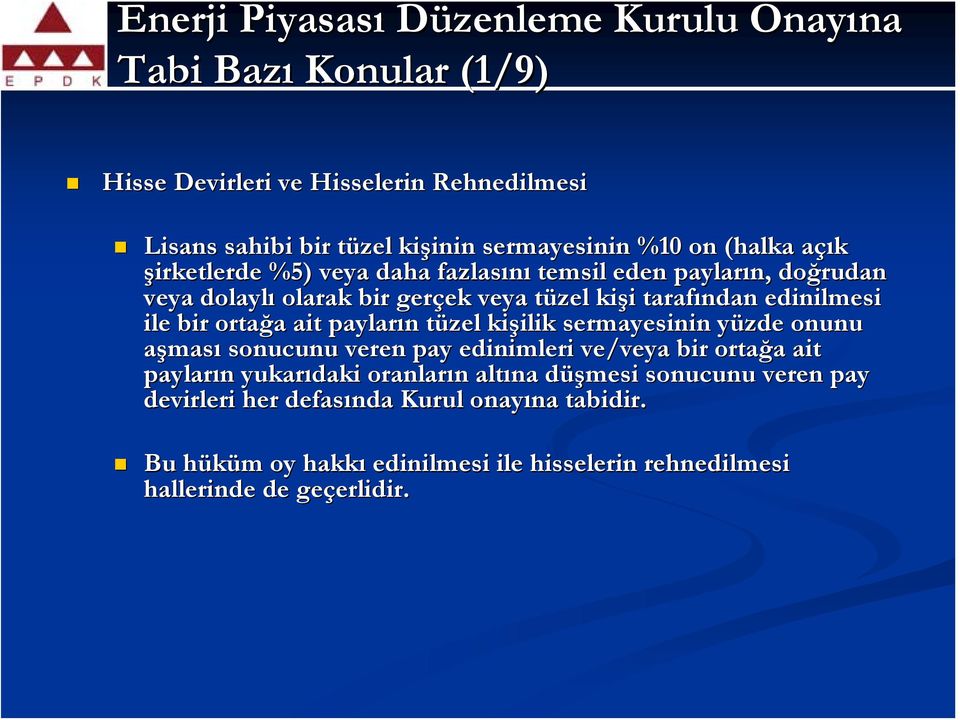 E P D K

Enerji Piyasası Düzenleme Kurulu Onayına Tabi Bazı Konular (1/9)

Hisse Devirleri ve Hisselerin Rehnedilmesi

Lisans sahibi bir tüzel kişinin sermayesinin %10 on (halka açık şirketlerde %5) veya daha fazlasını temsil eden payların, doğrudan veya dolaylı olarak bir gerçek veya tüzel kişi tarafından edinilmesi ile bir ortağa ait payların tüzel kişilik sermayesinin yüzde onunu aşması sonucunu veren pay edinimleri ve/veya bir ortağa ait payların yukarıdaki oranların altına düşmesi sonucunu veren pay devirleri her defasında Kurul onayına tabidir.

Bu hüküm oy hakkı edinilmesi ile hisselerin rehnedilmesi hallerinde de geçerlidir.